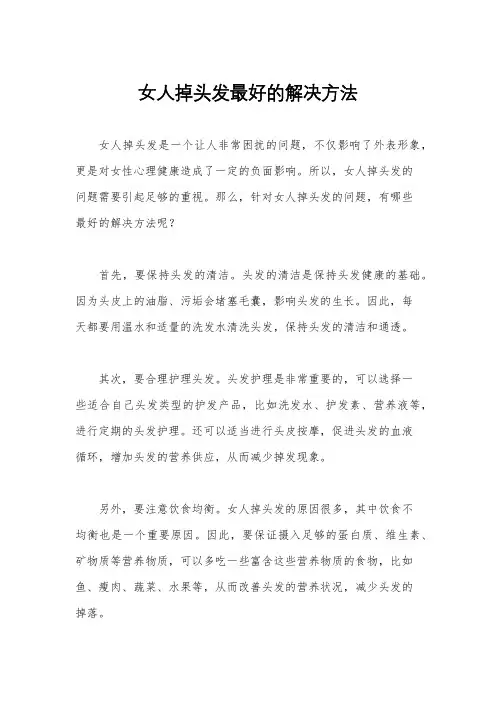 女人掉头发最好的解决方法

女人掉头发是一个让人非常困扰的问题，不仅影响了外表形象，更是对女性心理健康造成了一定的负面影响。所以，女人掉头发的问题需要引起足够的重视。那么，针对女人掉头发的问题，有哪些最好的解决方法呢？

首先，要保持头发的清洁。头发的清洁是保持头发健康的基础。因为头皮上的油脂、污垢会堵塞毛囊，影响头发的生长。因此，每天都要用温水和适量的洗发水清洗头发，保持头发的清洁和通透。

其次，要合理护理头发。头发护理是非常重要的，可以选择一些适合自己头发类型的护发产品，比如洗发水、护发素、营养液等，进行定期的头发护理。还可以适当进行头皮按摩，促进头发的血液循环，增加头发的营养供应，从而减少掉发现象。

另外，要注意饮食均衡。女人掉头发的原因很多，其中饮食不均衡也是一个重要原因。因此，要保证摄入足够的蛋白质、维生素、矿物质等营养物质，可以多吃一些富含这些营养物质的食物，比如鱼、瘦肉、蔬菜、水果等，从而改善头发的营养状况，减少头发的掉落。